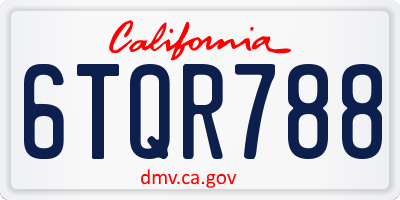 California

6TQR788

dmv.ca.gov